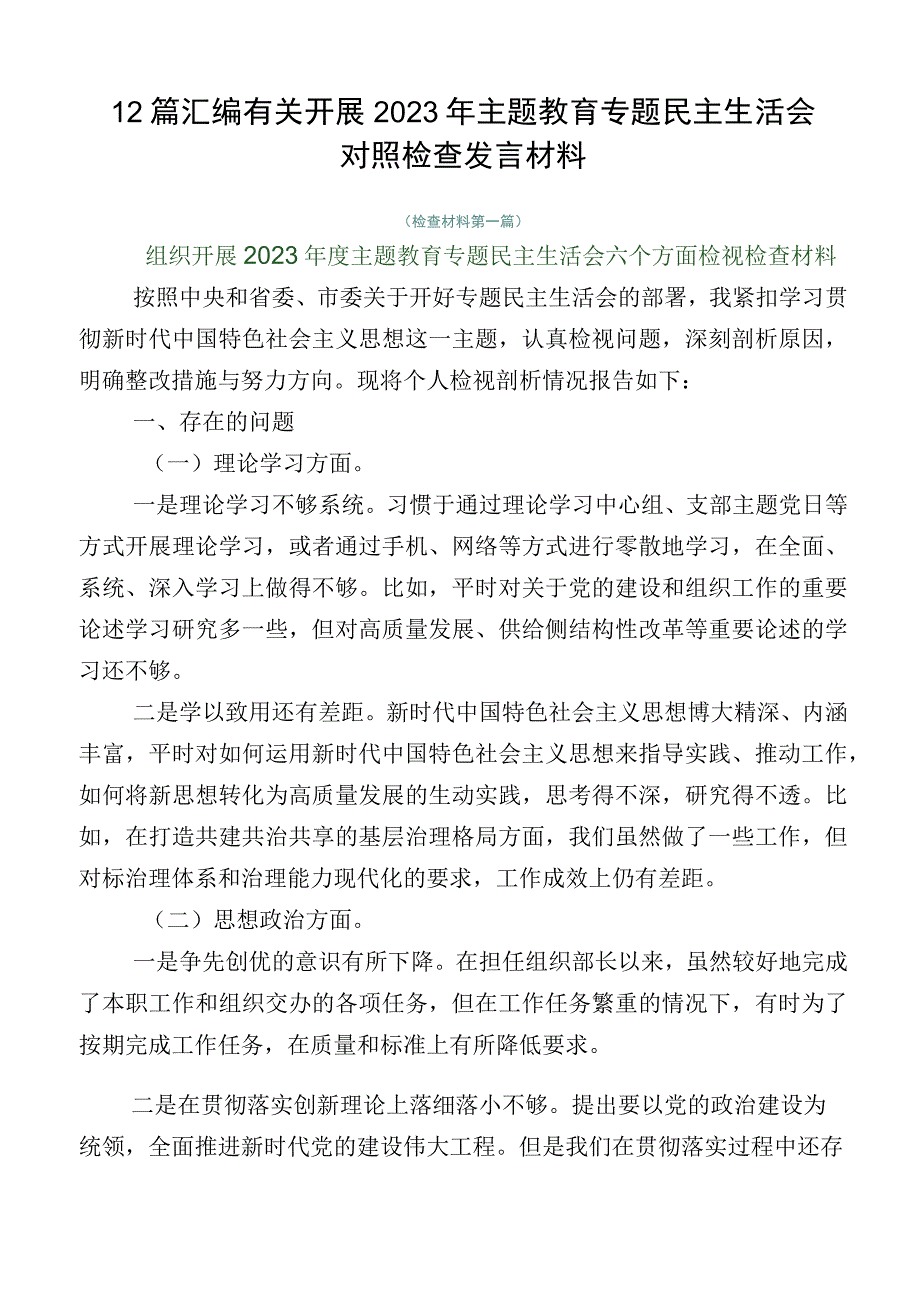 12篇汇编有关开展2023年主题教育专题民主生活会对照检查发言材料

（检查材料第一篇）

组织开展2023年度主题教育专题民主生活会六个方面检视检查材料

按照中央和省委、市委关于开好专题民主生活会的部署，我紧扣学习贯彻新时代中国特色社会主义思想这一主题，认真检视问题，深刻剖析原因，明确整改措施与努力方向。现将个人检视剖析情况报告如下：

一、存在的问题

（一）理论学习方面。

一是理论学习不够系统。习惯于通过理论学习中心组、支部主题党日等方式开展理论学习，或者通过手机、网络等方式进行零散地学习，在全面、系统、深入学习上做得不够。比如，平时对关于党的建设和组织工作的重要论述学习研究多一些，但对高质量发展、供给侧结构性改革等重要论述的学习还不够。

二是学以致用还有差距。新时代中国特色社会主义思想博大精深、内涵丰富，平时对如何运用新时代中国特色社会主义思想来指导实践、推动工作，如何将新思想转化为高质量发展的生动实践，思考得不深，研究得不透。比如，在打造共建共治共享的基层治理格局方面，我们虽然做了一些工作，但对标治理体系和治理能力现代化的要求，工作成效上仍有差距。

（二）思想政治方面。

一是争先创优的意识有所下降。在担任组织部长以来，虽然较好地完成了本职工作和组织交办的各项任务，但在工作任务繁重的情况下，有时为了按期完成工作任务，在质量和标准上有所降低要求。

二是在贯彻落实创新理论上落细落小不够。提出要以党的政治建设为统领，全面推进新时代党的建设伟大工程。但是我们在贯彻落实过程中还存